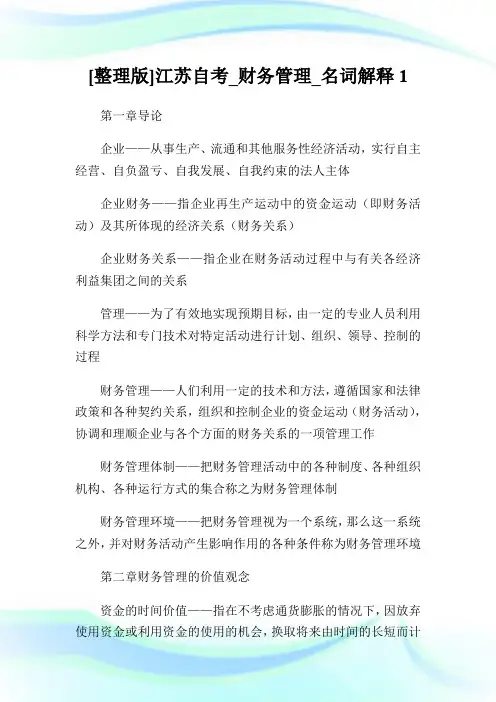 [整理版]江苏自考_财务管理_名词解释 1

第一章导论

企业——从事生产、流通和其他服务性经济活动，实行自主经营、自负盈亏、自我发展、自我约束的法人主体

企业财务——指企业再生产运动中的资金运动（即财务活动）及其所体现的经济关系（财务关系）

企业财务关系——指企业在财务活动过程中与有关各经济利益集团之间的关系

管理——为了有效地实现预期目标，由一定的专业人员利用科学方法和专门技术对特定活动进行计划、组织、领导、控制的过程

财务管理——人们利用一定的技术和方法，遵循国家和法律政策和各种契约关系，组织和控制企业的资金运动（财务活动），协调和理顺企业与各个方面的财务关系的一项管理工作

财务管理体制——把财务管理活动中的各种制度、各种组织机构、各种运行方式的集合称之为财务管理体制

财务管理环境——把财务管理视为一个系统，那么这一系统之外，并对财务活动产生影响作用的各种条件称为财务管理环境

第二章财务管理的价值观念

资金的时间价值——指在不考虑通货膨胀的情况下，因放弃使用资金或利用资金的使用的机会，换取将来由时间的长短而计